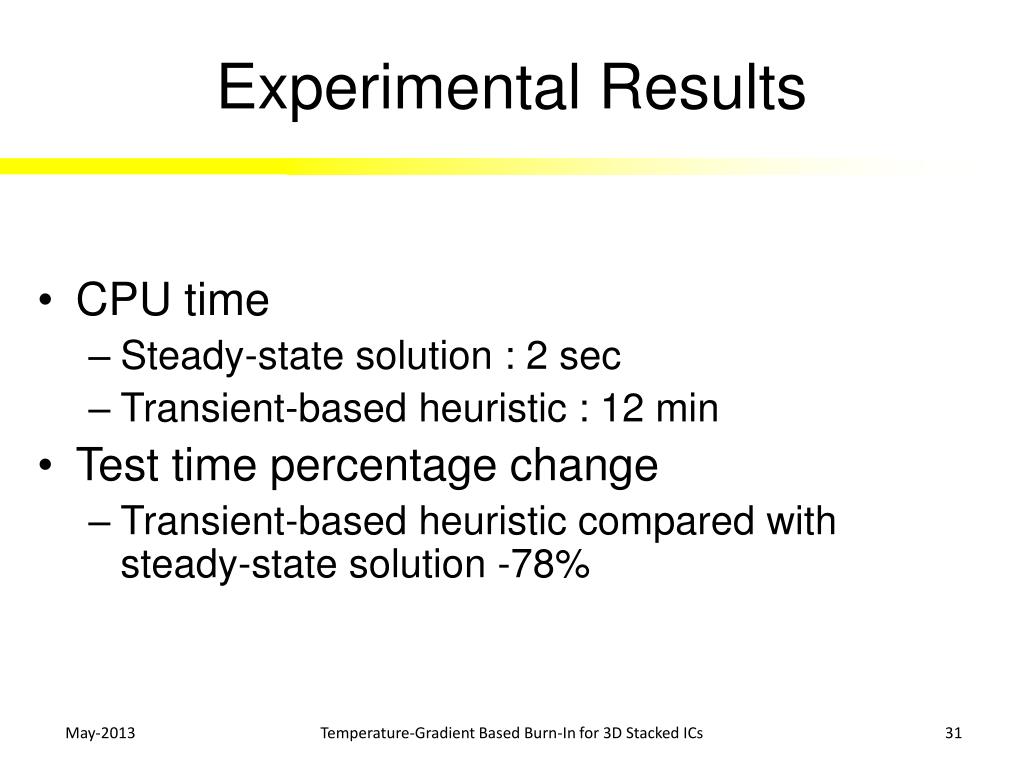 Experimental Results

• CPU time
– Steady-state solution : 2 sec
– Transient-based heuristic : 12 min
• Test time percentage change
– Transient-based heuristic compared with steady-state solution -78%

May-2013

Temperature-Gradient Based Burn-In for 3D Stacked ICs

31